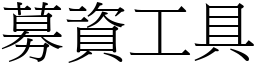 募資工具